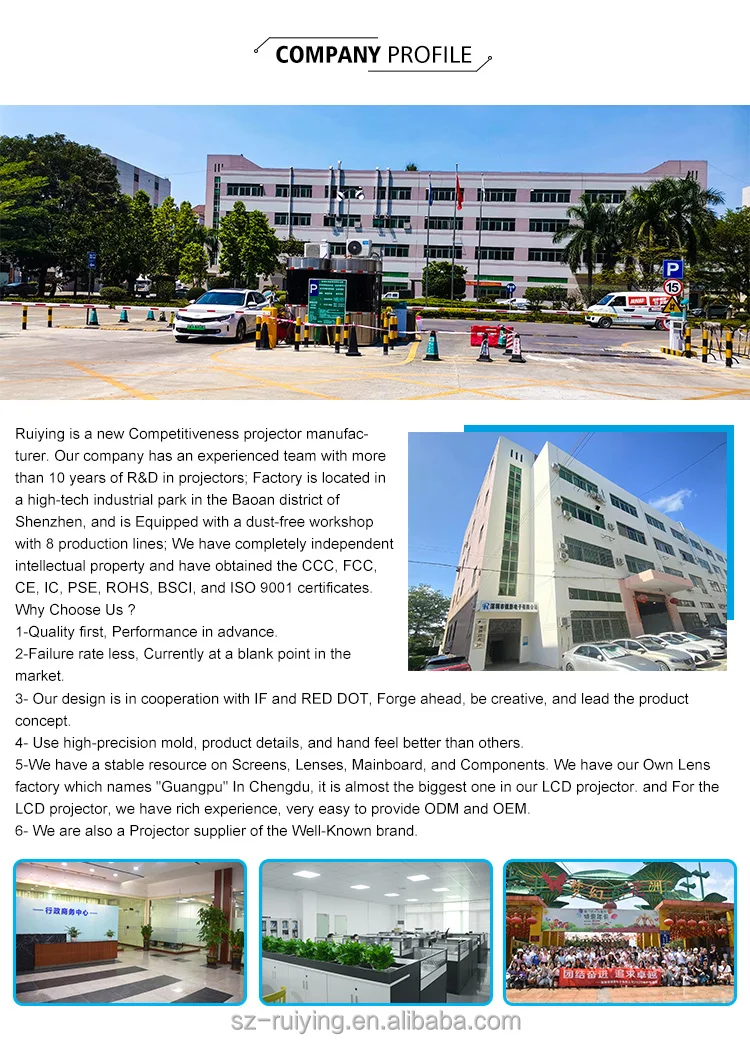 COMPANY PROFILE

Ruiying is a new Competitiveness projector manufacturer. Our company has an experienced team with more than 10 years of R&D in projectors; Factory is located in a high-tech industrial park in the Baoan district of Shenzhen, and is Equipped with a dust-free workshop with 8 production lines; We have completely independent intellectual property and have obtained the CCC, FCC, CE, IC, PSE, ROHS, BSCI, and ISO 9001 certificates.
Why Choose Us ?
1-Quality first, Performance in advance.
2-Failure rate less, Currently at a blank point in the market.
3- Our design is in cooperation with IF and RED DOT, Forge ahead, be creative, and lead the product concept.
4- Use high-precision mold, product details, and hand feel better than others.
5-We have a stable resource on Screens, Lenses, Mainboard, and Components. We have our Own Lens factory which names "Guangpu" In Chengdu, it is almost the biggest one in our LCD projector. and For the LCD projector, we have rich experience, very easy to provide ODM and OEM.
6- We are also a Projector supplier of the Well-Known brand.

行政商务中心

团结奋进 追求卓越

sz-ruiying.en.alibaba.com